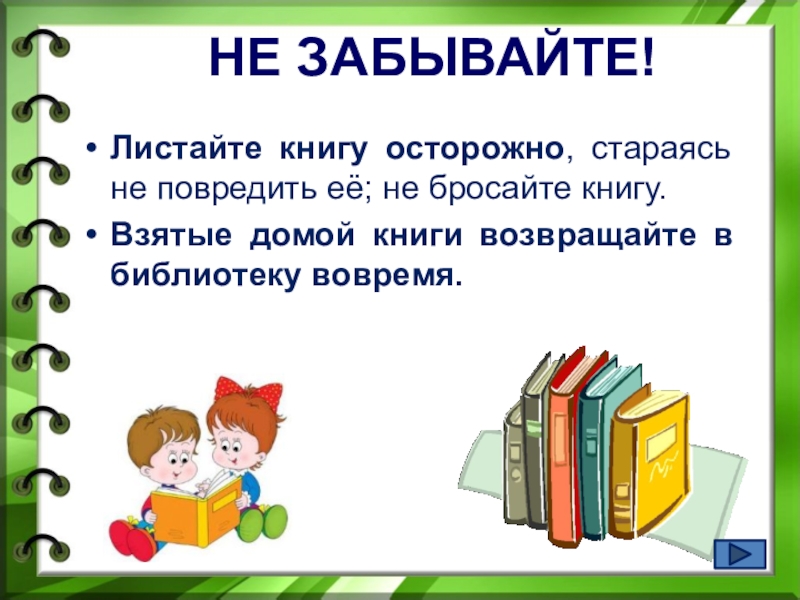 НЕ ЗАБЫВАЙТЕ!

• Листайте книгу осторожно, стараясь не повредить её; не бросайте книгу.

• Взятые домой книги возвращайте в библиотеку вовремя.